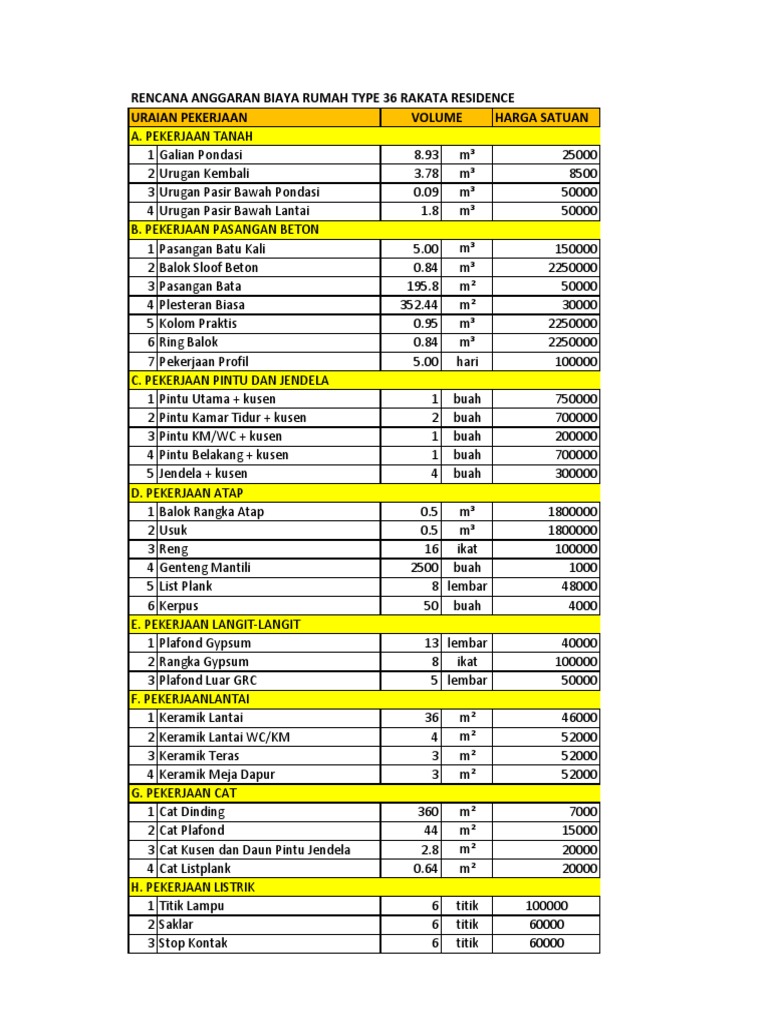 RENCANA ANGGARAN BIAYA RUMAH TYPE 36 RAKATA RESIDENCE

| URAIAN PEKERJAAN | | VOLUME | | HARGA SATUAN |
|---|---|---|---|---|
| A. PEKERJAAN TANAH | | | | |
| 1 | Galian Pondasi | 8.93 | m³ | 25000 |
| 2 | Urugan Kembali | 3.78 | m³ | 8500 |
| 3 | Urugan Pasir Bawah Pondasi | 0.09 | m³ | 50000 |
| 4 | Urugan Pasir Bawah Lantai | 1.8 | m³ | 50000 |
| B. PEKERJAAN PASANGAN BETON | | | | |
| 1 | Pasangan Batu Kali | 5.00 | m³ | 150000 |
| 2 | Balok Sloof Beton | 0.84 | m³ | 2250000 |
| 3 | Pasangan Bata | 195.8 | m² | 50000 |
| 4 | Plesteran Biasa | 352.44 | m² | 30000 |
| 5 | Kolom Praktis | 0.95 | m³ | 2250000 |
| 6 | Ring Balok | 0.84 | m³ | 2250000 |
| 7 | Pekerjaan Profil | 5.00 | hari | 100000 |
| C. PEKERJAAN PINTU DAN JENDELA | | | | |
| 1 | Pintu Utama + kusen | 1 | buah | 750000 |
| 2 | Pintu Kamar Tidur + kusen | 2 | buah | 700000 |
| 3 | Pintu KM/WC + kusen | 1 | buah | 200000 |
| 4 | Pintu Belakang + kusen | 1 | buah | 700000 |
| 5 | Jendela + kusen | 4 | buah | 300000 |
| D. PEKERJAAN ATAP | | | | |
| 1 | Balok Rangka Atap | 0.5 | m³ | 1800000 |
| 2 | Usuk | 0.5 | m³ | 1800000 |
| 3 | Reng | 16 | ikat | 100000 |
| 4 | Genteng Mantili | 2500 | buah | 1000 |
| 5 | List Plank | 8 | lembar | 48000 |
| 6 | Kerpus | 50 | buah | 4000 |
| E. PEKERJAAN LANGIT-LANGIT | | | | |
| 1 | Plafond Gypsum | 13 | lembar | 40000 |
| 2 | Rangka Gypsum | 8 | ikat | 100000 |
| 3 | Plafond Luar GRC | 5 | lembar | 50000 |
| F. PEKERJAANLANTAI | | | | |
| 1 | Keramik Lantai | 36 | m² | 46000 |
| 2 | Keramik Lantai WC/KM | 4 | m² | 52000 |
| 3 | Keramik Teras | 3 | m² | 52000 |
| 4 | Keramik Meja Dapur | 3 | m² | 52000 |
| G. PEKERJAAN CAT | | | | |
| 1 | Cat Dinding | 360 | m² | 7000 |
| 2 | Cat Plafond | 44 | m² | 15000 |
| 3 | Cat Kusen dan Daun Pintu Jendela | 2.8 | m² | 20000 |
| 4 | Cat Listplank | 0.64 | m² | 20000 |
| H. PEKERJAAN LISTRIK | | | | |
| 1 | Titik Lampu | 6 | titik | 100000 |
| 2 | Saklar | 6 | titik | 60000 |
| 3 | Stop Kontak | 6 | titik | 60000 |